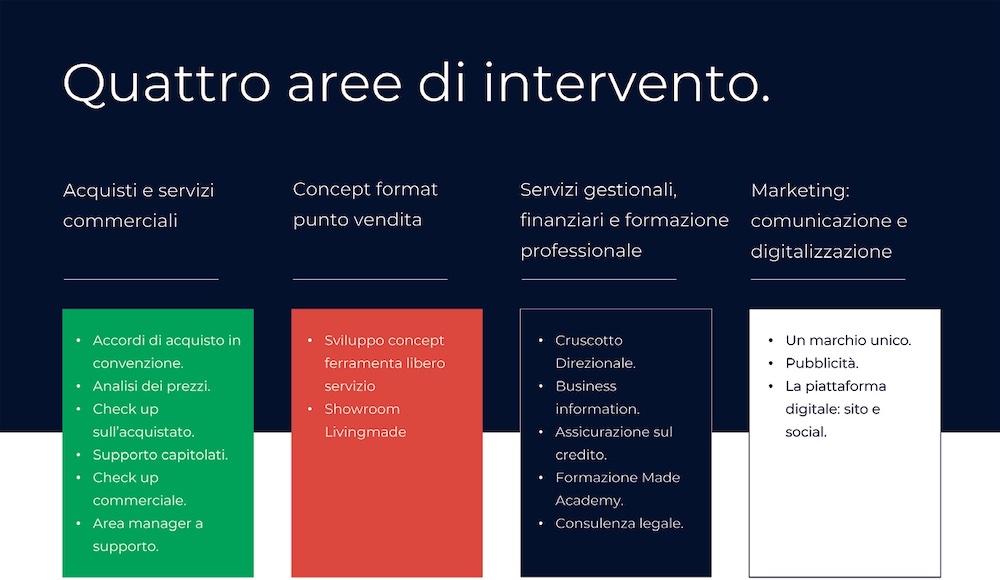 Quattro aree di intervento.

Acquisti e servizi commerciali

- Accordi di acquisto in convenzione.
- Analisi dei prezzi.
- Check up sull'acquistato.
- Supporto capitolati.
- Check up commerciale.
- Area manager a supporto.

Concept format punto vendita

- Sviluppo concept ferramenta libero servizio
- Showroom Livingmade

Servizi gestionali, finanziari e formazione professionale

- Cruscotto Direzionale.
- Business information.
- Assicurazione sul credito.
- Formazione Made Academy.
- Consulenza legale.

Marketing: comunicazione e digitalizzazione

- Un marchio unico.
- Pubblicità.
- La piattaforma digitale: sito e social.